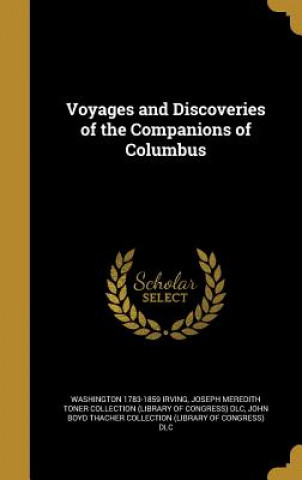 Voyages and Discoveries of the Companions of Columbus

Scholar SELECT

WASHINGTON 1783-1859 IRVING, JOSEPH MEREDITH TONER COLLECTION (LIBRARY OF CONGRESS) DLC, JOHN BOYD THACHER COLLECTION (LIBRARY OF CONGRESS) DLC